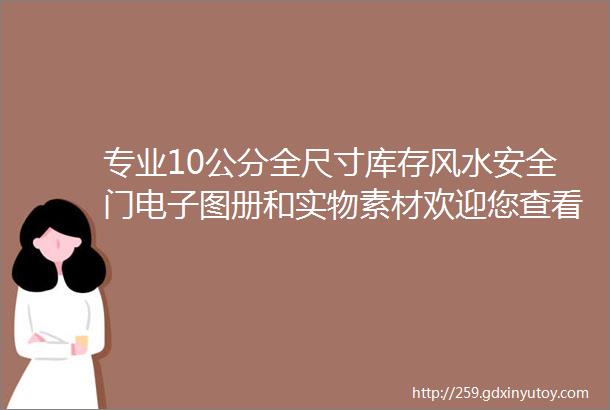 专业10公分全尺寸库存风水安全门电子图册和实物素材欢迎您查看

http://259.gdxinyutoy.com